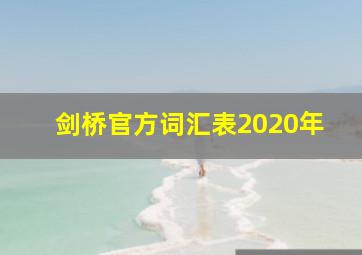 剑桥官方词汇表2020年